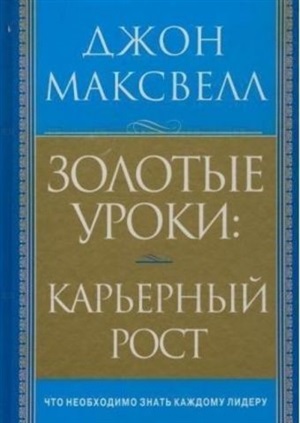 ДЖОН МАКСВЕЛЛ

ЗОЛОТЫЕ УРОКИ:

КАРЬЕРНЫЙ РОСТ

ЧТО НЕОБХОДИМО ЗНАТЬ КАЖДОМУ ЛИДЕРУ